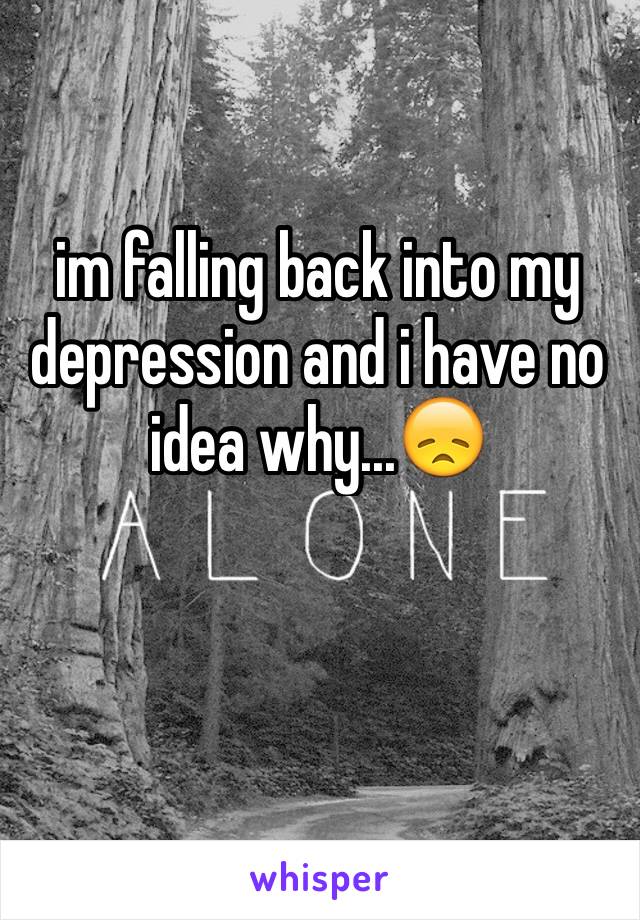 im falling back into my depression and i have no idea why...😞

A L O N E

whisper